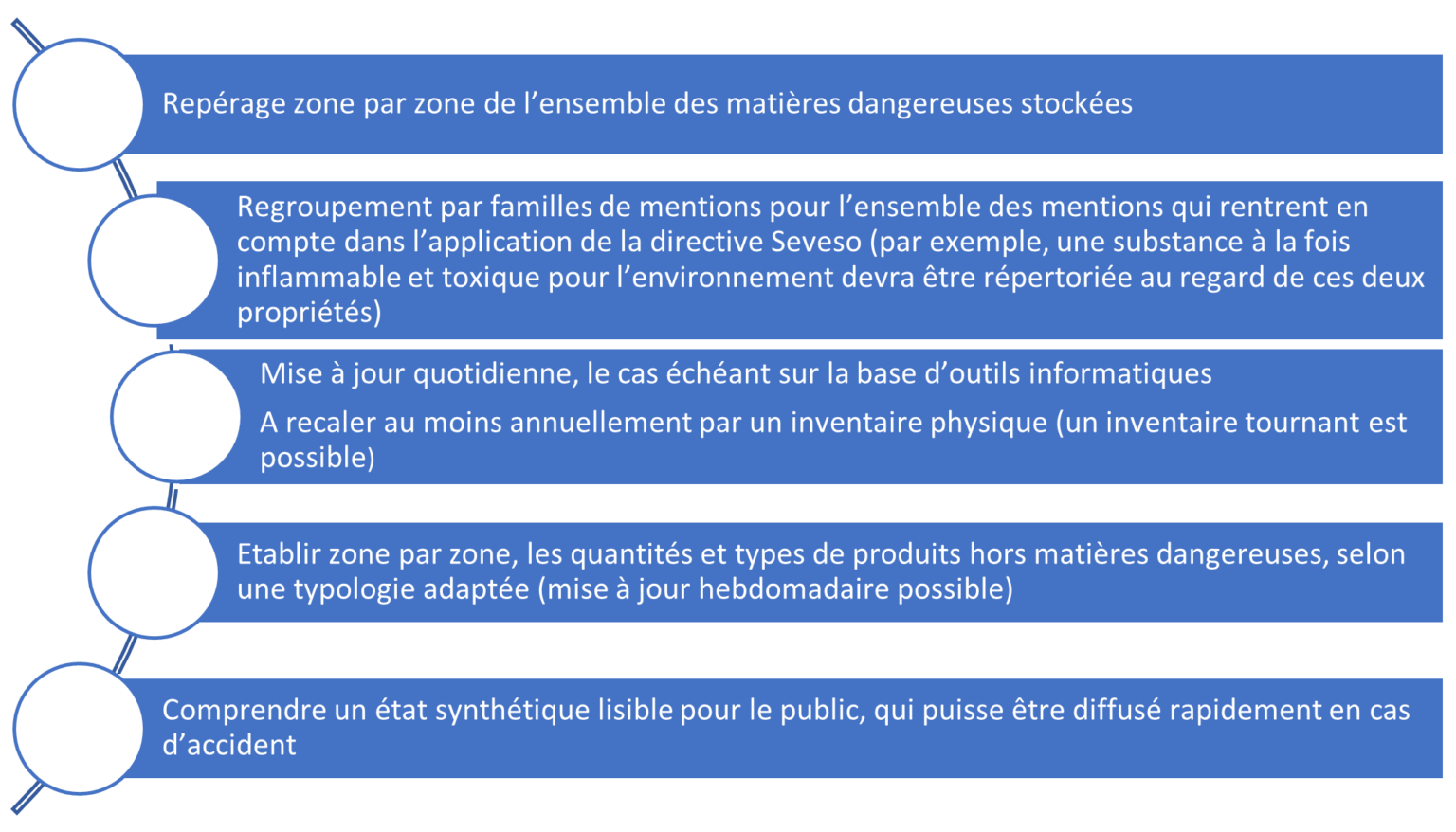 Repérage zone par zone de l’ensemble des matières dangereuses stockées

Regroupement par familles de mentions pour l’ensemble des mentions qui rentrent en compte dans l’application de la directive Seveso (par exemple, une substance à la fois inflammable et toxique pour l’environnement devra être répertoriée au regard de ces deux propriétés)

Mise à jour quotidienne, le cas échéant sur la base d’outils informatiques

A recaler au moins annuellement par un inventaire physique (un inventaire tournant est possible)

Etablir zone par zone, les quantités et types de produits hors matières dangereuses, selon une typologie adaptée (mise à jour hebdomadaire possible)

Comprendre un état synthétique lisible pour le public, qui puisse être diffusé rapidement en cas d’accident